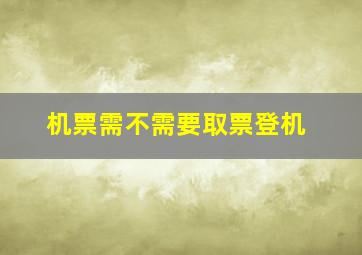 机票需不需要取票登机